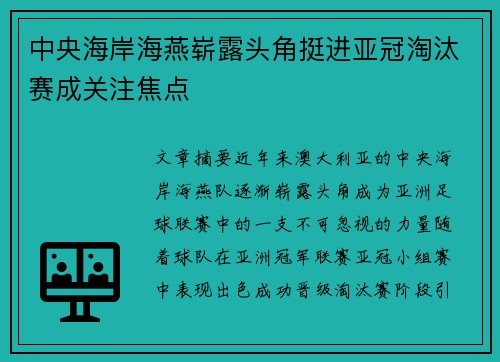 中央海岸海燕崭露头角挺进亚冠淘汰赛成关注焦点

文章摘要近年来澳大利亚的中央海岸海燕队逐渐崭露头角成为亚洲足球联赛中的一支不可忽视的力量随着球队在亚洲冠军联赛亚冠小组赛中表现出色成功晋级淘汰赛阶段引